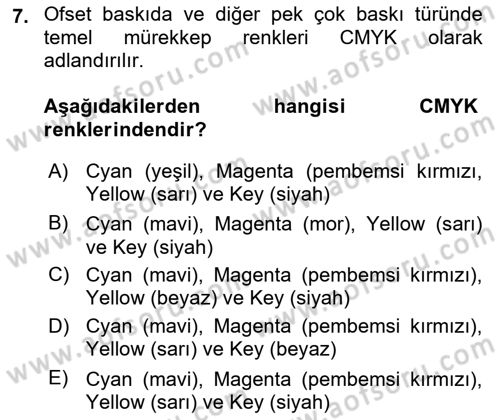 7. Ofset baskıda ve diğer pek çok baskı türünde temel mürekkep renkleri CMYK olarak adlandırılır.

Aşağıdakilerden hangisi CMYK renklerindendir?

A) Cyan (yeşil), Magenta (pembemsi kırmızı, Yellow (sarı) ve Key (siyah)
B) Cyan (mavi), Magenta (mor), Yellow (sarı) ve Key (siyah)
C) Cyan (mavi), Magenta (pembemsi kırmızı), Yellow (beyaz) ve Key (siyah)
D) Cyan (mavi), Magenta (pembemsi kırmızı), Yellow (sarı) ve Key (beyaz)
E) Cyan (mavi), Magenta (pembemsi kırmızı), Yellow (sarı) ve Key (siyah)

www.aofsoru.com